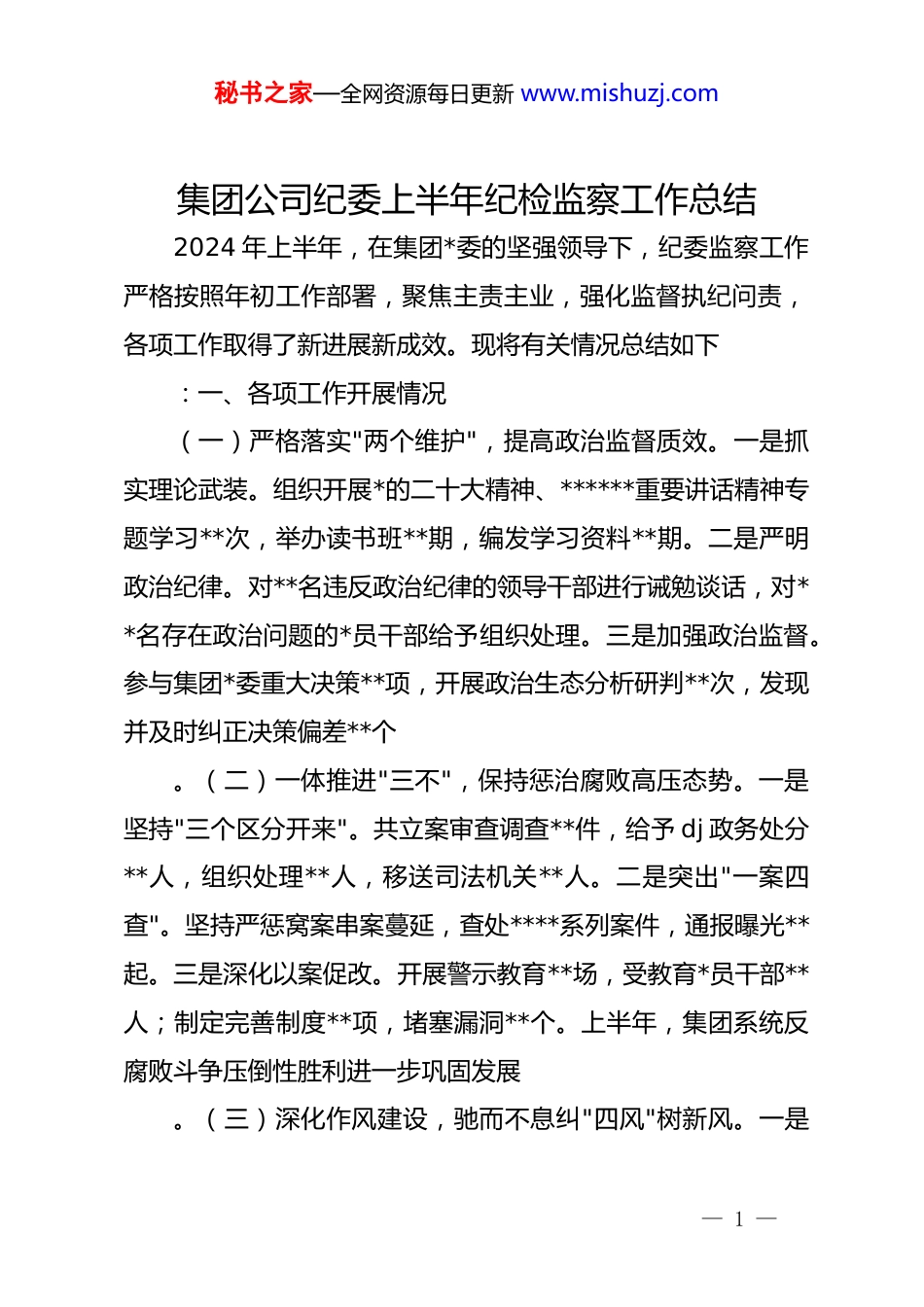 秘书之家—全网资源每日更新 www.mishuzj.com

集团公司纪委上半年纪检监察工作总结

2024 年上半年，在集团*委的坚强领导下，纪委监察工作严格按照年初工作部署，聚焦主责主业，强化监督执纪问责，各项工作取得了新进展新成效。现将有关情况总结如下

：一、各项工作开展情况

（一）严格落实"两个维护"，提高政治监督质效。一是抓实理论武装。组织开展*的二十大精神、******重要讲话精神专题学习**次，举办读书班**期，编发学习资料**期。二是严明政治纪律。对**名违反政治纪律的领导干部进行诫勉谈话，对**名存在政治问题的*员干部给予组织处理。三是加强政治监督。参与集团*委重大决策**项，开展政治生态分析研判**次，发现并及时纠正决策偏差**个

。（二）一体推进"三不"，保持惩治腐败高压态势。一是坚持"三个区分开来"。共立案审查调查**件，给予 dj 政务处分**人，组织处理**人，移送司法机关**人。二是突出"一案四查"。坚持严惩窝案串案蔓延，查处****系列案件，通报曝光**起。三是深化以案促改。开展警示教育**场，受教育*员干部**人；制定完善制度**项，堵塞漏洞**个。上半年，集团系统反腐败斗争压倒性胜利进一步巩固发展

。（三）深化作风建设，驰而不息纠"四风"树新风。一是

— 1 —